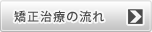 矯正治療の流れ